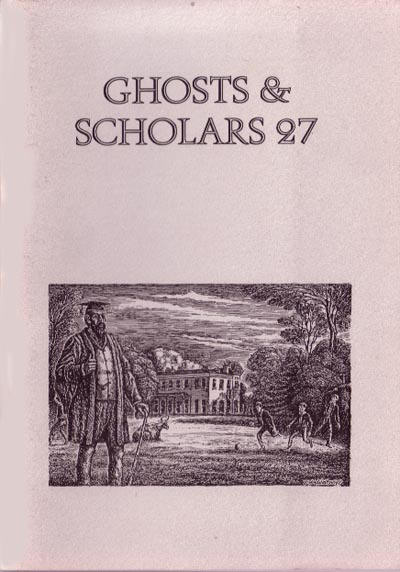 GHOSTS &
SCHOLARS 27